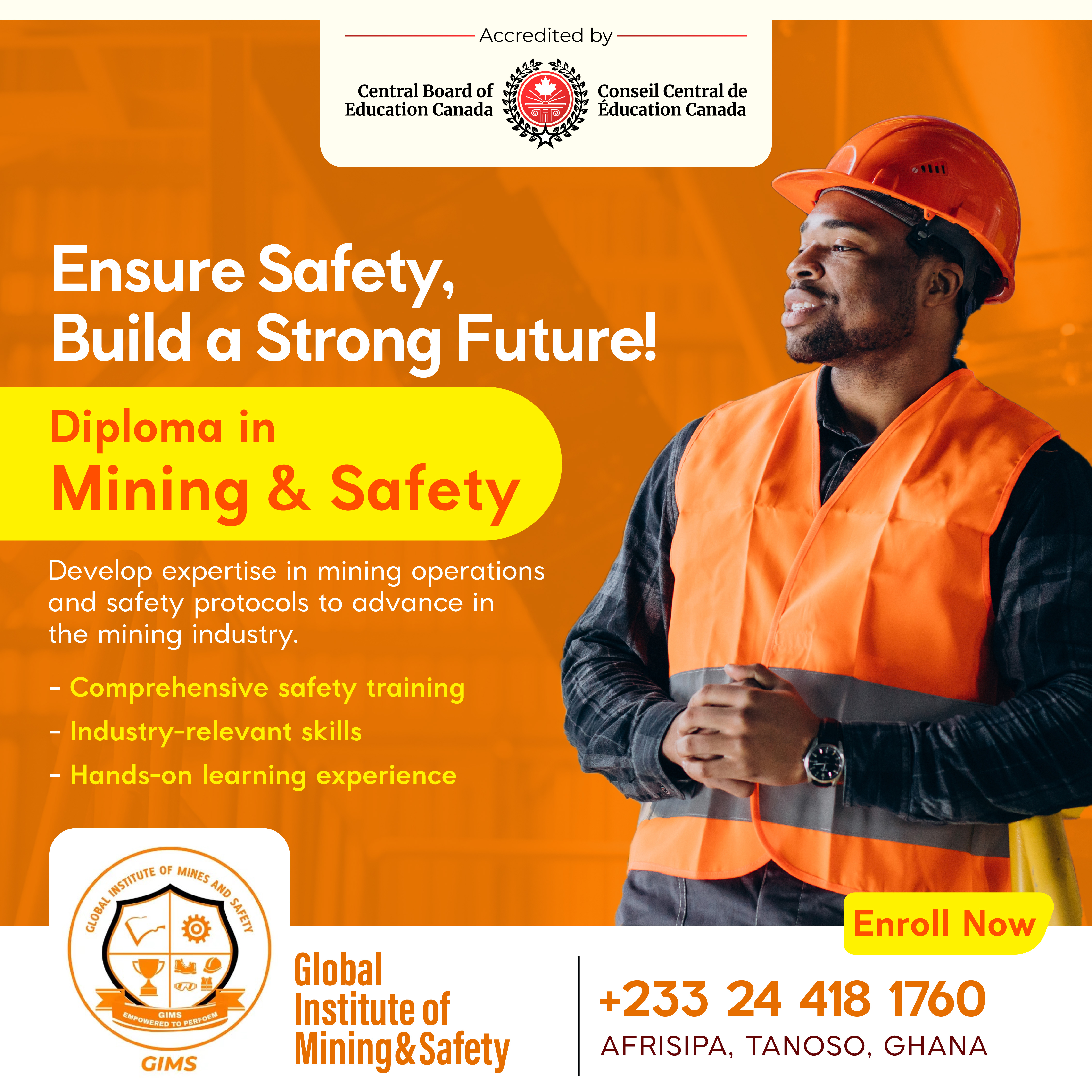 Accredited by

Central Board of Education Canada

Conseil Central de Éducation Canada

Ensure Safety, Build a Strong Future!

Diploma in
Mining & Safety

Develop expertise in mining operations and safety protocols to advance in the mining industry.

- Comprehensive safety training
- Industry-relevant skills
- Hands-on learning experience

GLOBAL INSTITUTE OF MINES AND SAFETY

GIMS
EMPOWERED TO PERFOEM

GIMS

Global Institute of Mining&Safety

Enroll Now

+233 24 418 1760
AFRISIPA, TANOSO, GHANA